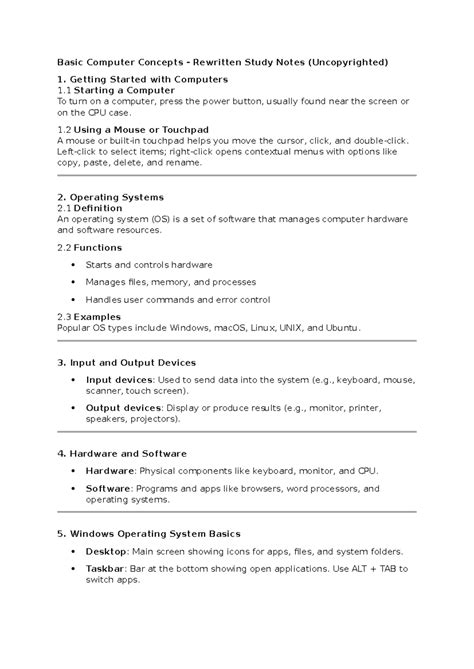 Basic Computer Concepts - Rewritten Study Notes (Uncopyrighted)

1. Getting Started with Computers
1.1 Starting a Computer
To turn on a computer, press the power button, usually found near the screen or on the CPU case.

1.2 Using a Mouse or Touchpad
A mouse or built-in touchpad helps you move the cursor, click, and double-click. Left-click to select items; right-click opens contextual menus with options like copy, paste, delete, and rename.

2. Operating Systems
2.1 Definition
An operating system (OS) is a set of software that manages computer hardware and software resources.

2.2 Functions
• Starts and controls hardware
• Manages files, memory, and processes
• Handles user commands and error control

2.3 Examples
Popular OS types include Windows, macOS, Linux, UNIX, and Ubuntu.

3. Input and Output Devices
• Input devices: Used to send data into the system (e.g., keyboard, mouse, scanner, touch screen).
• Output devices: Display or produce results (e.g., monitor, printer, speakers, projectors).

4. Hardware and Software
• Hardware: Physical components like keyboard, monitor, and CPU.
• Software: Programs and apps like browsers, word processors, and operating systems.

5. Windows Operating System Basics
• Desktop: Main screen showing icons for apps, files, and system folders.
• Taskbar: Bar at the bottom showing open applications. Use ALT + TAB to switch apps.